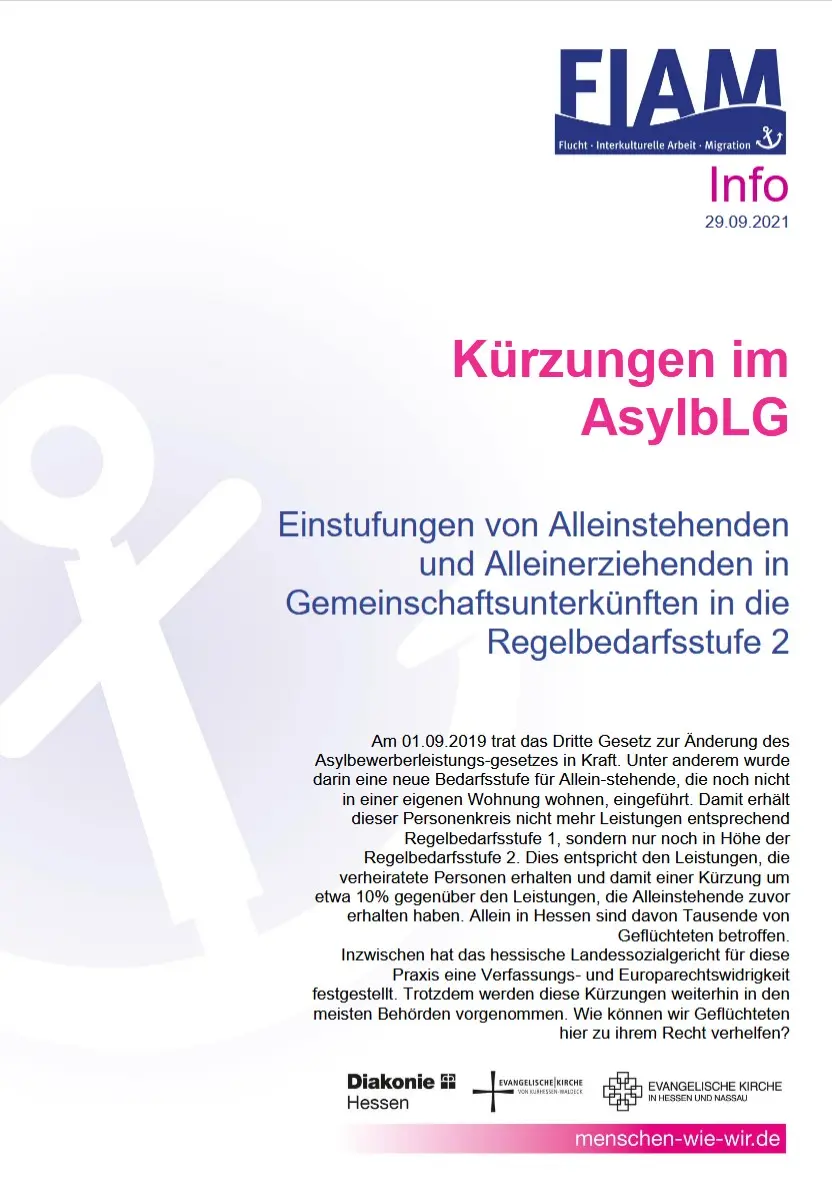 FIAM
Flucht · Interkulturelle Arbeit · Migration

Info
29.09.2021

Kürzungen im AsylbLG

Einstufungen von Alleinstehenden und Alleinerziehenden in Gemeinschaftsunterkünften in die Regelbedarfsstufe 2

Am 01.09.2019 trat das Dritte Gesetz zur Änderung des Asylbewerberleistungs-gesetzes in Kraft. Unter anderem wurde darin eine neue Bedarfsstufe für Allein-stehende, die noch nicht in einer eigenen Wohnung wohnen, eingeführt. Damit erhält dieser Personenkreis nicht mehr Leistungen entsprechend Regelbedarfsstufe 1, sondern nur noch in Höhe der Regelbedarfsstufe 2. Dies entspricht den Leistungen, die verheiratete Personen erhalten und damit einer Kürzung um etwa 10% gegenüber den Leistungen, die Alleinstehende zuvor erhalten haben. Allein in Hessen sind davon Tausende von Geflüchteten betroffen.
Inzwischen hat das hessische Landessozialgericht für diese Praxis eine Verfassungs- und Europarechtswidrigkeit festgestellt. Trotzdem werden diese Kürzungen weiterhin in den meisten Behörden vorgenommen. Wie können wir Geflüchteten hier zu ihrem Recht verhelfen?

Diakonie Hessen
EVANGELISCHE KIRCHE VON KURHESSEN-WALDECK
EVANGELISCHE KIRCHE IN HESSEN UND NASSAU

menschen-wie-wir.de